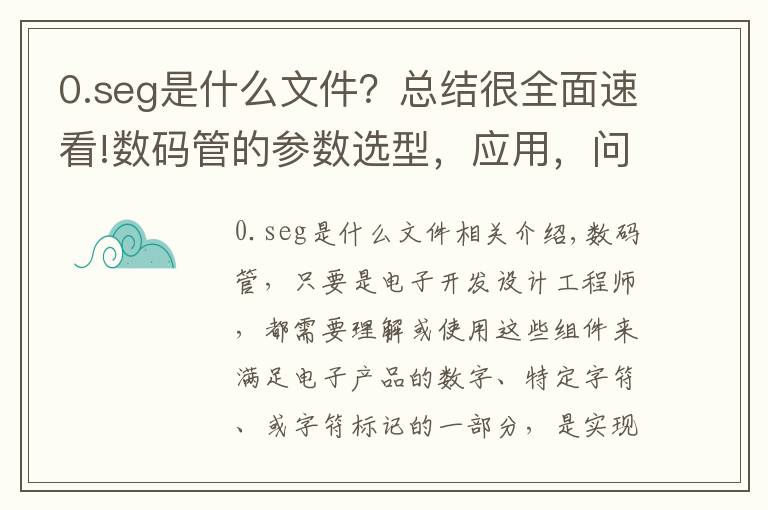 0.seg是什么文件？总结很全面速看!数码管的参数选型，应用，问

0.seg是什么文件相关介绍，数码管，只要是电子开发设计工程师，都需要理解或使用这些组件来满足电子产品的数字、特定字符、或字符标记的一部分，是实现